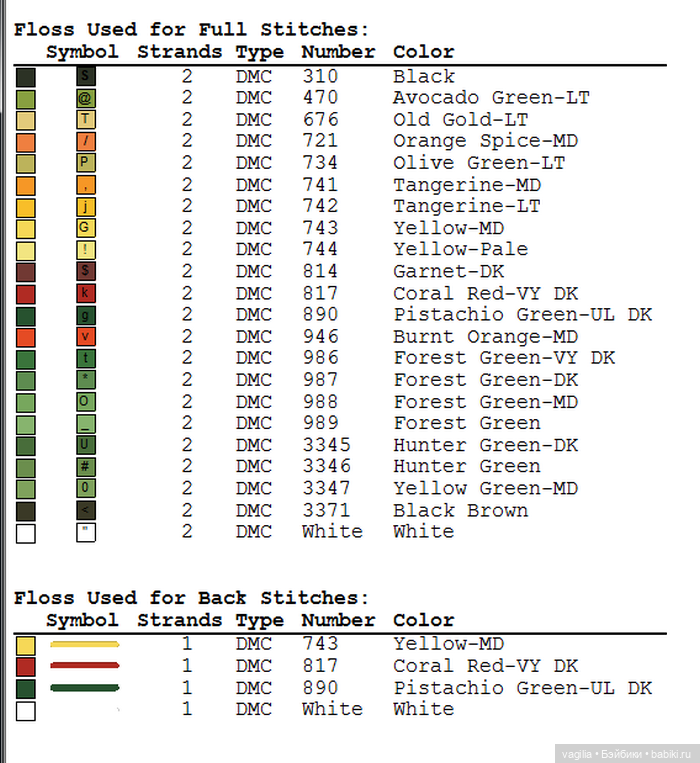 Floss Used for Full Stitches:

| Symbol | Strands | Type | Number | Color |
|---|---|---|---|---|
| S | 2 | DMC | 310 | Black |
| @ | 2 | DMC | 470 | Avocado Green-LT |
| T | 2 | DMC | 676 | Old Gold-LT |
| / | 2 | DMC | 721 | Orange Spice-MD |
| P | 2 | DMC | 734 | Olive Green-LT |
| , | 2 | DMC | 741 | Tangerine-MD |
| j | 2 | DMC | 742 | Tangerine-LT |
| G | 2 | DMC | 743 | Yellow-MD |
| ! | 2 | DMC | 744 | Yellow-Pale |
| $ | 2 | DMC | 814 | Garnet-DK |
| k | 2 | DMC | 817 | Coral Red-VY DK |
| g | 2 | DMC | 890 | Pistachio Green-UL DK |
| v | 2 | DMC | 946 | Burnt Orange-MD |
| t | 2 | DMC | 986 | Forest Green-VY DK |
| * | 2 | DMC | 987 | Forest Green-DK |
| O | 2 | DMC | 988 | Forest Green-MD |
| _ | 2 | DMC | 989 | Forest Green |
| U | 2 | DMC | 3345 | Hunter Green-DK |
| # | 2 | DMC | 3346 | Hunter Green |
| 0 | 2 | DMC | 3347 | Yellow Green-MD |
| < | 2 | DMC | 3371 | Black Brown |
| " | 2 | DMC | White | White |

Floss Used for Back Stitches:

| Symbol | Strands | Type | Number | Color |
|---|---|---|---|---|
| | 1 | DMC | 743 | Yellow-MD |
| | 1 | DMC | 817 | Coral Red-VY DK |
| | 1 | DMC | 890 | Pistachio Green-UL DK |
| | 1 | DMC | White | White |

vaglia • Бэйбики • babiki.ru